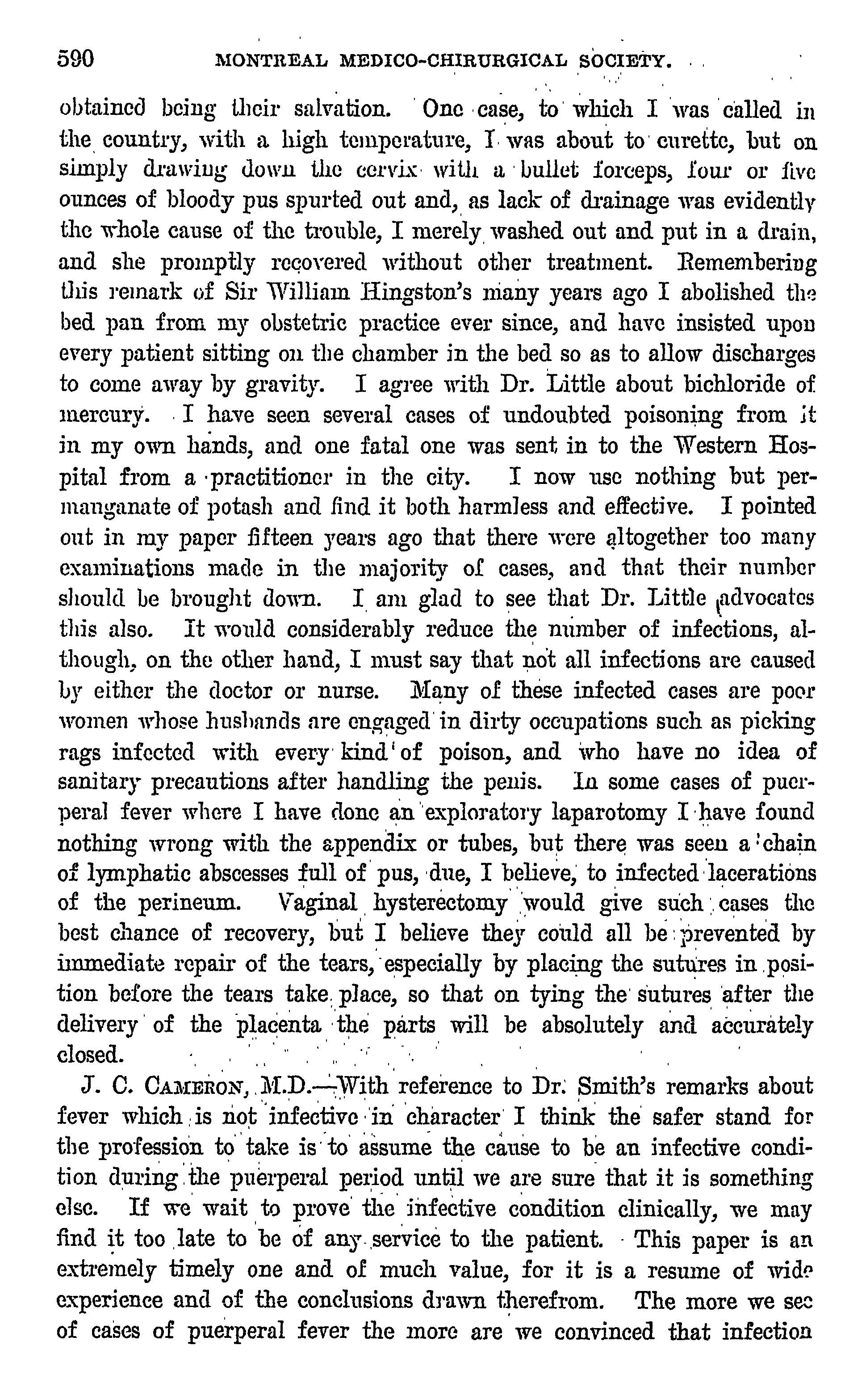 590 MONTREAL MEDICO-CHIRURGICAL SOCIETY.

obtained being their salvation. One case, to which I was called in the country, with a high temperature, I was about to curette, but on simply drawing down the cervix with a bullet forceps, four or five ounces of bloody pus spurted out and, as lack of drainage was evidently the whole cause of the trouble, I merely washed out and put in a drain, and she promptly recovered without other treatment. Remembering this remark of Sir William Hingston's many years ago I abolished the bed pan from my obstetric practice ever since, and have insisted upon every patient sitting on the chamber in the bed so as to allow discharges to come away by gravity. I agree with Dr. Little about bichloride of mercury. I have seen several cases of undoubted poisoning from it in my own hands, and one fatal one was sent in to the Western Hospital from a practitioner in the city. I now use nothing but permanganate of potash and find it both harmless and effective. I pointed out in my paper fifteen years ago that there were altogether too many examinations made in the majority of cases, and that their number should be brought down. I am glad to see that Dr. Little advocates this also. It would considerably reduce the number of infections, although, on the other hand, I must say that not all infections are caused by either the doctor or nurse. Many of these infected cases are poor women whose husbands are engaged in dirty occupations such as picking rags infected with every kind of poison, and who have no idea of sanitary precautions after handling the penis. In some cases of puerperal fever where I have done an exploratory laparotomy I have found nothing wrong with the appendix or tubes, but there was seen a chain of lymphatic abscesses full of pus, due, I believe, to infected lacerations of the perineum. Vaginal hysterectomy would give such cases the best chance of recovery, but I believe they could all be prevented by immediate repair of the tears, especially by placing the sutures in position before the tears take place, so that on tying the sutures after the delivery of the placenta the parts will be absolutely and accurately closed.

J. C. CAMERON, M.D.—With reference to Dr. Smith's remarks about fever which is not infective in character I think the safer stand for the profession to take is to assume the cause to be an infective condition during the puerperal period until we are sure that it is something else. If we wait to prove the infective condition clinically, we may find it too late to be of any service to the patient. This paper is an extremely timely one and of much value, for it is a resume of wide experience and of the conclusions drawn therefrom. The more we see of cases of puerperal fever the more are we convinced that infection